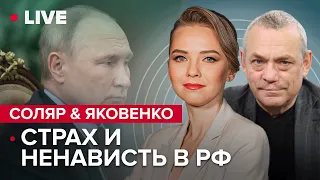 LIVE

СОЛЯР & ЯКОВЕНКО

СТРАХ И НЕНАВИСТЬ В РФ